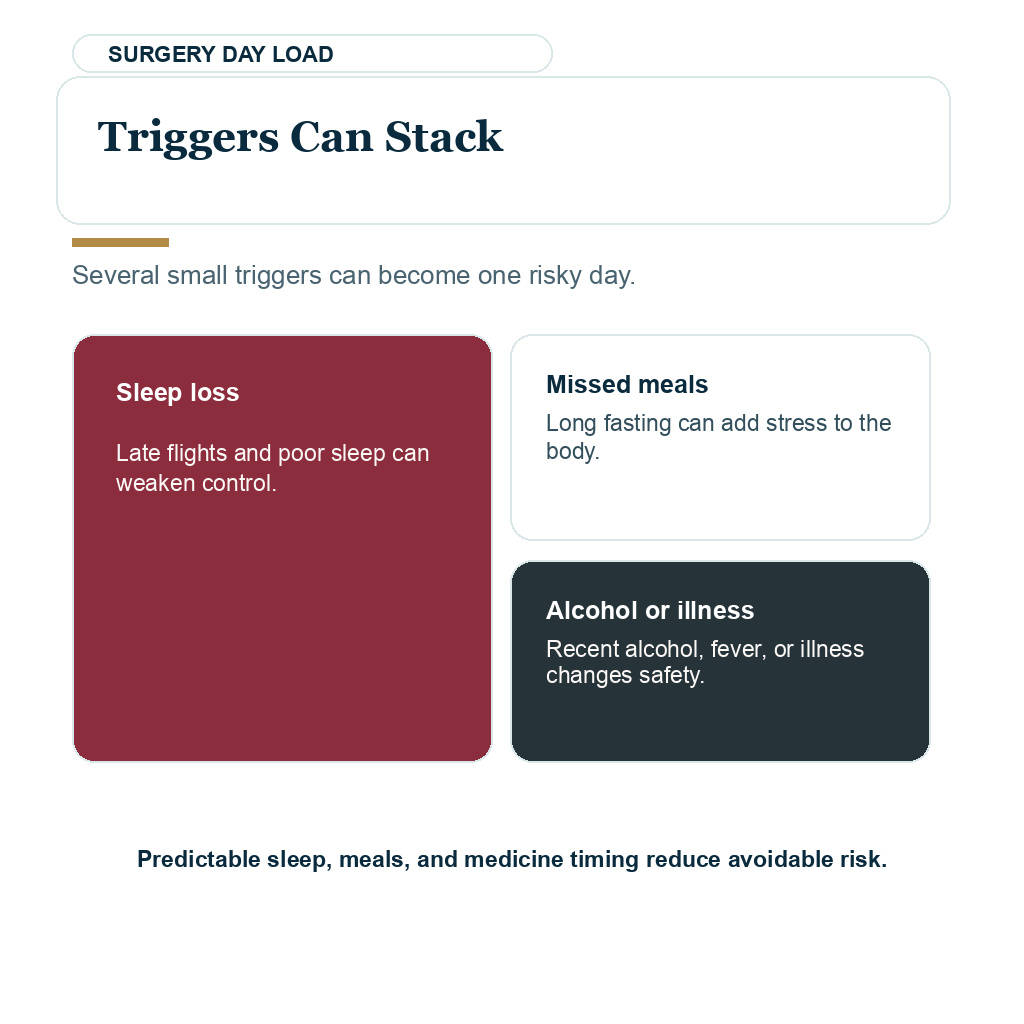 SURGERY DAY LOAD

Triggers Can Stack

Several small triggers can become one risky day.

Sleep loss

Late flights and poor sleep can weaken control.

Missed meals

Long fasting can add stress to the body.

Alcohol or illness

Recent alcohol, fever, or illness changes safety.

Predictable sleep, meals, and medicine timing reduce avoidable risk.